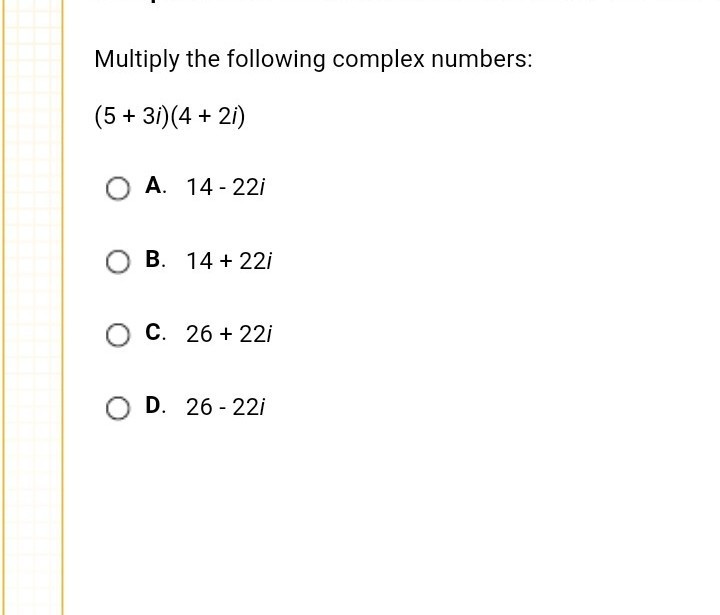 Multiply the following complex numbers:

$(5 + 3i)(4 + 2i)$

A. $14 - 22i$

B. $14 + 22i$

C. $26 + 22i$

D. $26 - 22i$